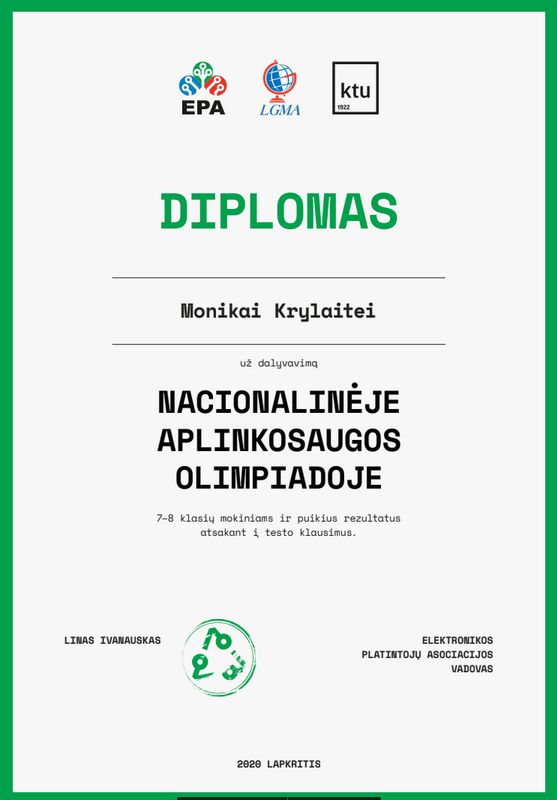 EPA

LGMA

ktu
1922

DIPLOMAS

Monikai Krylaitei

už dalyvavimą

NACIONALINĖJE APLINKOSAUGOS OLIMPIADOJE

7-8 klasių mokiniams ir puikius rezultatus atsakant į testo klausimus.

LINAS IVANAUSKAS

ELEKTRONIKOS
PLATINTOJŲ ASOCIACIJOS
VADOVAS

2020 LAPKRITIS